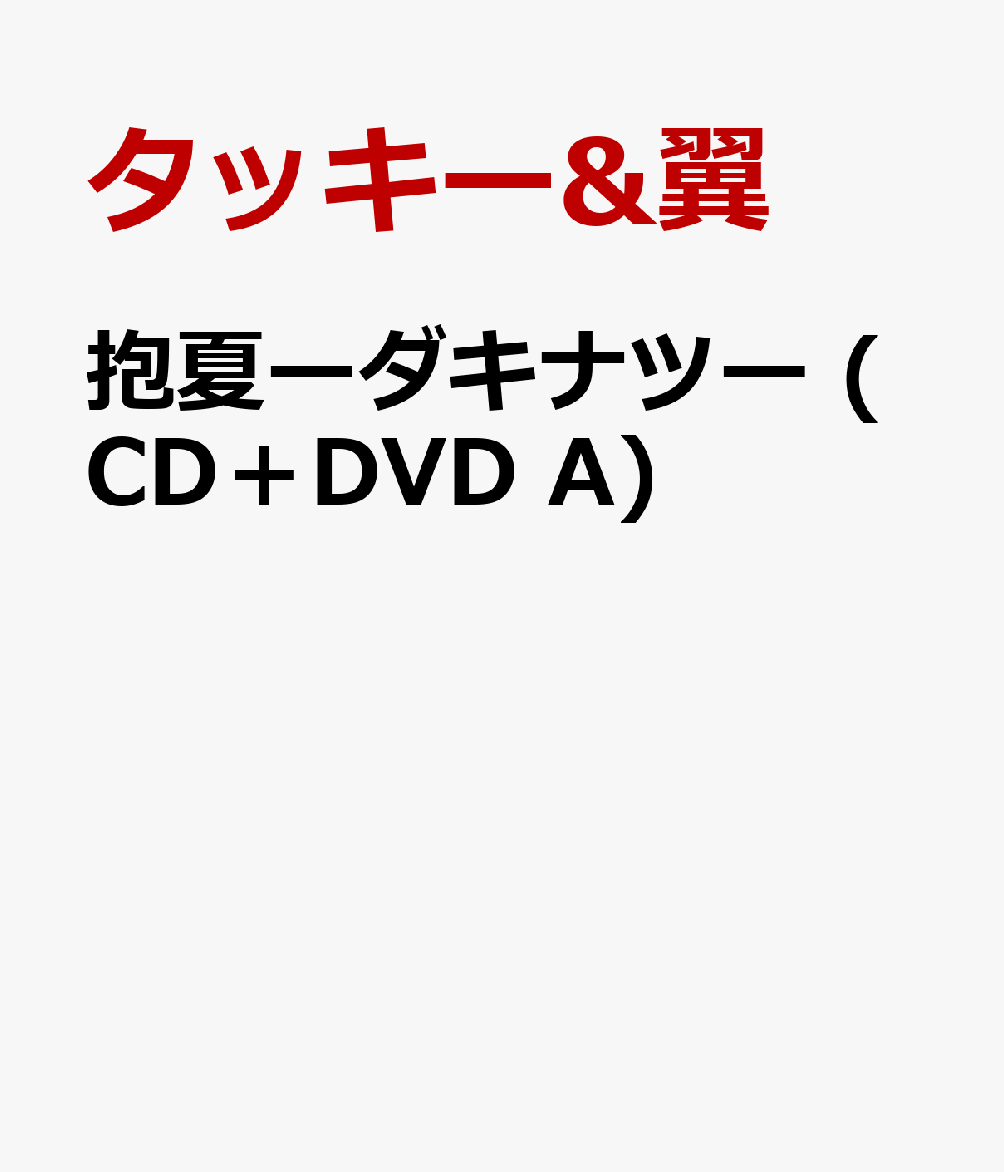 タッキー&翼

抱夏ーダキナツー (CD＋DVD A)